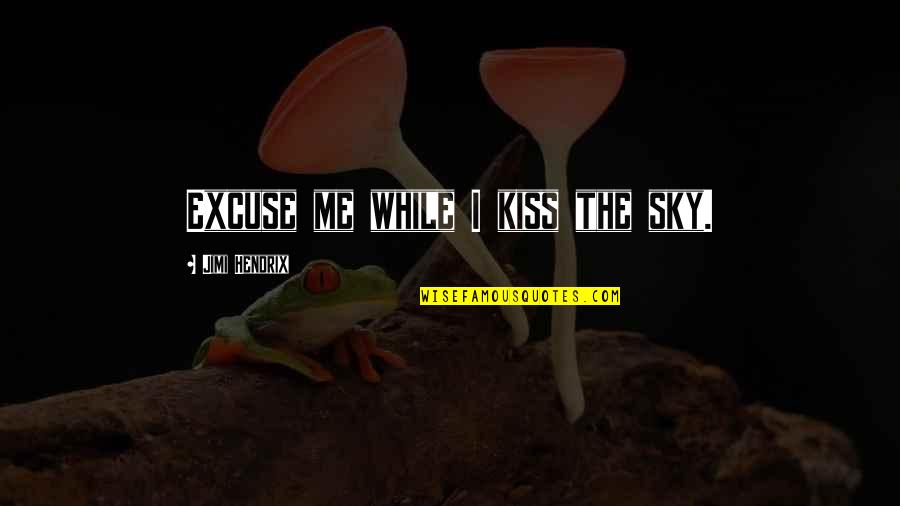 EXCUSE ME WHILE I KISS THE SKY.

JIMI HENDRIX

WISEFAMOUSQUOTES.COM